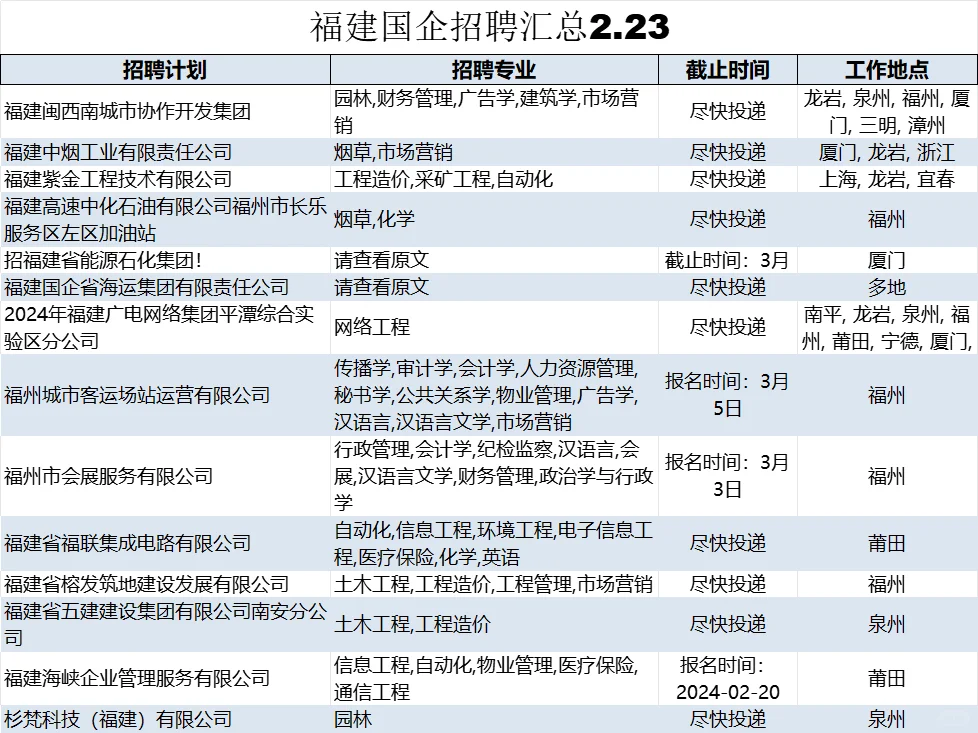 福建国企招聘汇总2.23

| 招聘计划 | 招聘专业 | 截止时间 | 工作地点 |
|---|---|---|---|
| 福建闽西南城市协作开发集团 | 园林,财务管理,广告学,建筑学,市场营销 | 尽快投递 | 龙岩, 泉州, 福州, 厦门, 三明, 漳州 |
| 福建中烟工业有限责任公司 | 烟草,市场营销 | 尽快投递 | 厦门, 龙岩, 浙江 |
| 福建紫金工程技术有限公司 | 工程造价,采矿工程,自动化 | 尽快投递 | 上海, 龙岩, 宜春 |
| 福建高速中化石油有限公司福州市长乐服务区左区加油站 | 烟草,化学 | 尽快投递 | 福州 |
| 招福建省能源石化集团! | 请查看原文 | 截止时间:3月 | 厦门 |
| 福建国企省海运集团有限责任公司 | 请查看原文 | 尽快投递 | 多地 |
| 2024年福建广电网络集团平潭综合实验区分公司 | 网络工程 | 尽快投递 | 南平, 龙岩, 泉州, 福州, 莆田, 宁德, 厦门, |
| 福州城市客运场站运营有限公司 | 传播学,审计学,会计学,人力资源管理,秘书学,公共关系学,物业管理,广告学,汉语言,汉语言文学,市场营销 | 报名时间:3月5日 | 福州 |
| 福州市会展服务有限公司 | 行政管理,会计学,纪检监察,汉语言,会展,汉语言文学,财务管理,政治学与行政学 | 报名时间:3月3日 | 福州 |
| 福建省福联集成电路有限公司 | 自动化,信息工程,环境工程,电子信息工程,医疗保险,化学,英语 | 尽快投递 | 莆田 |
| 福建省榕发筑地建设发展有限公司 | 土木工程,工程造价,工程管理,市场营销 | 尽快投递 | 福州 |
| 福建省五建建设集团有限公司南安分公司 | 土木工程,工程造价 | 尽快投递 | 泉州 |
| 福建海峡企业管理服务有限公司 | 信息工程,自动化,物业管理,医疗保险,通信工程 | 报名时间:2024-02-20 | 莆田 |
| 杉梵科技(福建)有限公司 | 园林 | 尽快投递 | 泉州 |